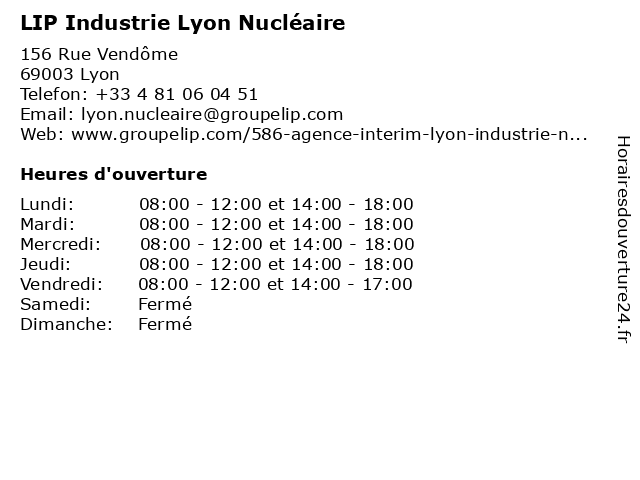 LIP Industrie Lyon Nucléaire

156 Rue Vendôme
69003 Lyon
Telefon: +33 4 81 06 04 51
Email: lyon.nucleaire@groupelip.com
Web: www.groupelip.com/586-agence-interim-lyon-industrie-n...

Heures d'ouverture

| Lundi: | 08:00 - 12:00 et 14:00 - 18:00 |
|---|---|
| Mardi: | 08:00 - 12:00 et 14:00 - 18:00 |
| Mercredi: | 08:00 - 12:00 et 14:00 - 18:00 |
| Jeudi: | 08:00 - 12:00 et 14:00 - 18:00 |
| Vendredi: | 08:00 - 12:00 et 14:00 - 17:00 |
| Samedi: | Fermé |
| Dimanche: | Fermé |

Horairesdouverture24.fr